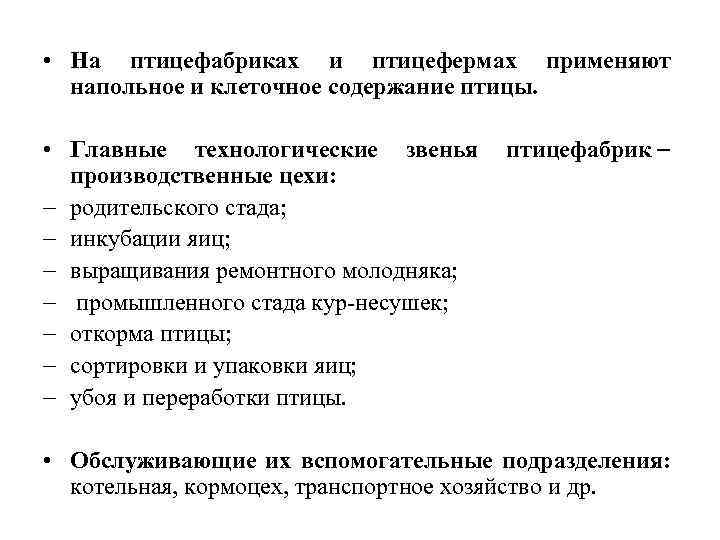 • На птицефабриках и птицефермах применяют напольное и клеточное содержание птицы.

• Главные технологические звенья птицефабрик – производственные цехи:
– родительского стада;
– инкубации яиц;
– выращивания ремонтного молодняка;
– промышленного стада кур-несушек;
– откорма птицы;
– сортировки и упаковки яиц;
– убоя и переработки птицы.

• Обслуживающие их вспомогательные подразделения: котельная, кормоцех, транспортное хозяйство и др.